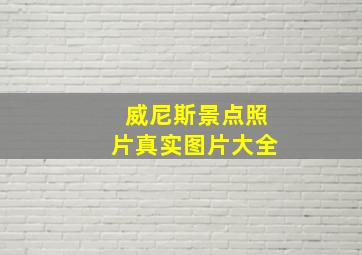 威尼斯景点照片真实图片大全